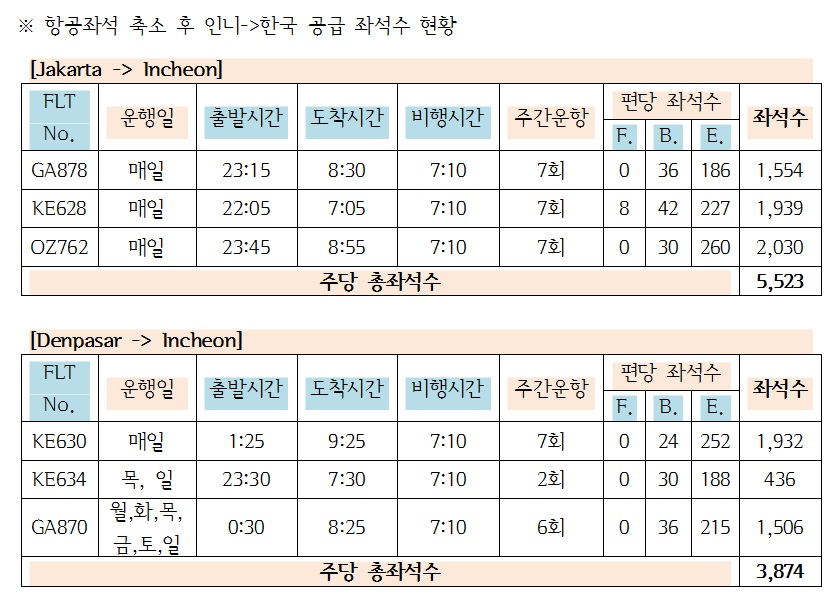 ※ 항공좌석 축소 후 인니->한국 공급 좌석수 현황

[Jakarta -> Incheon]

| FLT No. | 운행일 | 출발시간 | 도착시간 | 비행시간 | 주간운항 | 편당 좌석수 F. | 편당 좌석수 B. | 편당 좌석수 E. | 좌석수 |
|---|---|---|---|---|---|---|---|---|---|
| GA878 | 매일 | 23:15 | 8:30 | 7:10 | 7회 | 0 | 36 | 186 | 1,554 |
| KE628 | 매일 | 22:05 | 7:05 | 7:10 | 7회 | 8 | 42 | 227 | 1,939 |
| OZ762 | 매일 | 23:45 | 8:55 | 7:10 | 7회 | 0 | 30 | 260 | 2,030 |
| 주당 총좌석수 | | | | | | | | | 5,523 |

[Denpasar -> Incheon]

| FLT No. | 운행일 | 출발시간 | 도착시간 | 비행시간 | 주간운항 | 편당 좌석수 F. | 편당 좌석수 B. | 편당 좌석수 E. | 좌석수 |
|---|---|---|---|---|---|---|---|---|---|
| KE630 | 매일 | 1:25 | 9:25 | 7:10 | 7회 | 0 | 24 | 252 | 1,932 |
| KE634 | 목, 일 | 23:30 | 7:30 | 7:10 | 2회 | 0 | 30 | 188 | 436 |
| GA870 | 월,화,목, 금,토,일 | 0:30 | 8:25 | 7:10 | 6회 | 0 | 36 | 215 | 1,506 |
| 주당 총좌석수 | | | | | | | | | 3,874 |